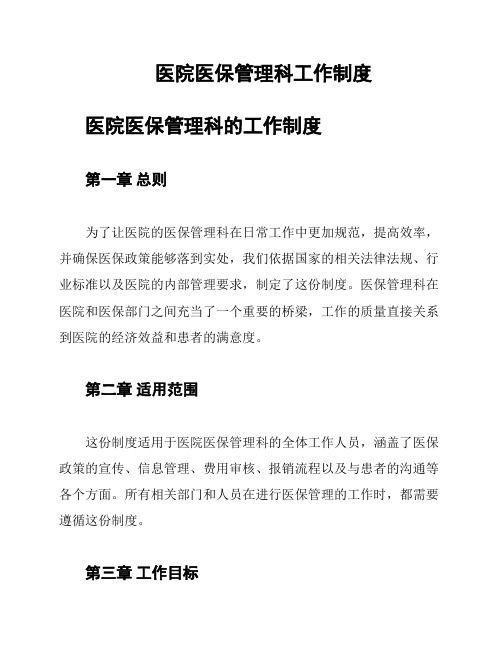 医院医保管理科工作制度

医院医保管理科的工作制度

第一章 总则

为了让医院的医保管理科在日常工作中更加规范，提高效率，并确保医保政策能够落到实处，我们依据国家的相关法律法规、行业标准以及医院的内部管理要求，制定了这份制度。医保管理科在医院和医保部门之间充当了一个重要的桥梁，工作的质量直接关系到医院的经济效益和患者的满意度。

第二章 适用范围

这份制度适用于医院医保管理科的全体工作人员，涵盖了医保政策的宣传、信息管理、费用审核、报销流程以及与患者的沟通等各个方面。所有相关部门和人员在进行医保管理的工作时，都需要遵循这份制度。

第三章 工作目标